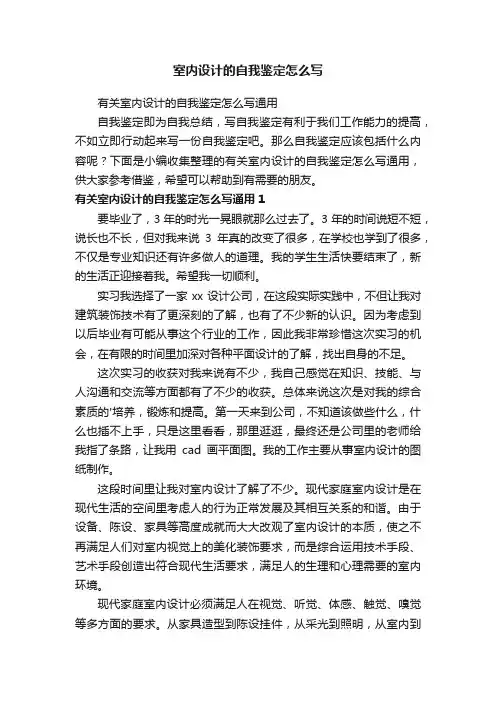 室内设计的自我鉴定怎么写

有关室内设计的自我鉴定怎么写通用

自我鉴定即为自我总结，写自我鉴定有利于我们工作能力的提高，不如立即行动起来写一份自我鉴定吧。那么自我鉴定应该包括什么内容呢？下面是小编收集整理的有关室内设计的自我鉴定怎么写通用，供大家参考借鉴，希望可以帮助到有需要的朋友。

有关室内设计的自我鉴定怎么写通用 1

要毕业了，3 年的时光一晃眼就那么过去了。3 年的时间说短不短，说长也不长，但对我来说 3 年真的改变了很多，在学校也学到了很多，不仅是专业知识还有许多做人的道理。我的学生生活快要结束了，新的生活正迎接着我。希望我一切顺利。

实习我选择了一家 xx 设计公司，在这段实际实践中，不但让我对建筑装饰技术有了更深刻的了解，也有了不少新的认识。因为考虑到以后毕业有可能从事这个行业的工作，因此我非常珍惜这次实习的机会，在有限的时间里加深对各种平面设计的了解，找出自身的不足。

这次实习的收获对我来说有不少，我自己感觉在知识、技能、与人沟通和交流等方面都有了不少的收获。总体来说这次是对我的综合素质的'培养，锻炼和提高。第一天来到公司，不知道该做些什么，什么也插不上手，只是这里看看，那里逛逛，最终还是公司里的老师给我指了条路，让我用 cad 画平面图。我的工作主要从事室内设计的图纸制作。

这段时间里让我对室内设计了解了不少。现代家庭室内设计是在现代生活的空间里考虑人的行为正常发展及其相互关系的和谐。由于设备、陈设、家具等高度成就而大大改观了室内设计的本质，使之不再满足人们对室内视觉上的美化装饰要求，而是综合运用技术手段、艺术手段创造出符合现代生活要求，满足人的生理和心理需要的室内环境。

现代家庭室内设计必须满足人在视觉、听觉、体感、触觉、嗅觉等多方面的要求。从家具造型到陈设挂件，从采光到照明，从室内到